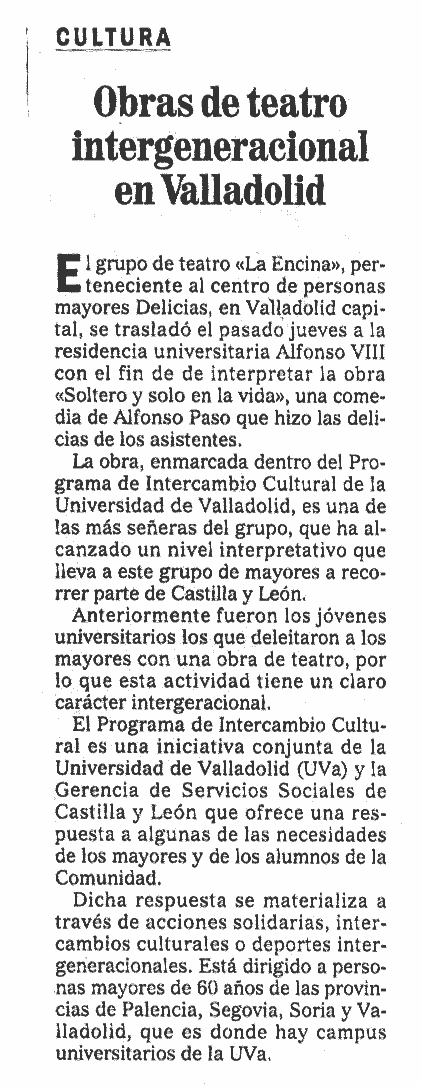 CULTURA

Obras de teatro intergeneracional en Valladolid

El grupo de teatro «La Encina», perteneciente al centro de personas mayores Delicias, en Valladolid capital, se trasladó el pasado jueves a la residencia universitaria Alfonso VIII con el fin de interpretar la obra «Soltero y solo en la vida», una comedia de Alfonso Paso que hizo las delicias de los asistentes.

La obra, enmarcada dentro del Programa de Intercambio Cultural de la Universidad de Valladolid, es una de las más señeras del grupo, que ha alcanzado un nivel interpretativo que lleva a este grupo de mayores a recorrer parte de Castilla y León.

Anteriormente fueron los jóvenes universitarios los que deleitaron a los mayores con una obra de teatro, por lo que esta actividad tiene un claro carácter intergeracional.

El Programa de Intercambio Cultural es una iniciativa conjunta de la Universidad de Valladolid (UVa) y la Gerencia de Servicios Sociales de Castilla y León que ofrece una respuesta a algunas de las necesidades de los mayores y de los alumnos de la Comunidad.

Dicha respuesta se materializa a través de acciones solidarias, intercambios culturales o deportes intergeneracionales. Está dirigido a personas mayores de 60 años de las provincias de Palencia, Segovia, Soria y Valladolid, que es donde hay campus universitarios de la UVa.